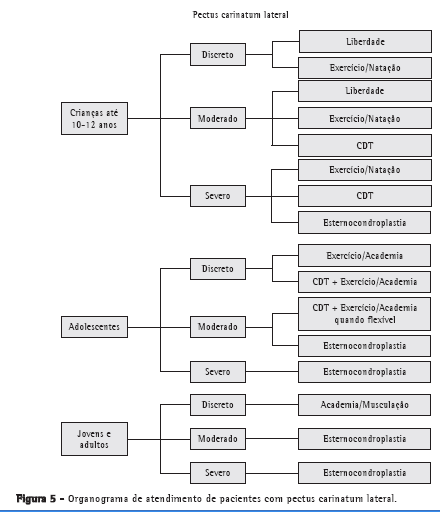 Pectus carinatum lateral

Crianças até 10-12 anos

Discreto

Liberdade

Exercício/Natação

Moderado

Liberdade

Exercício/Natação

CDT

Severo

Exercício/Natação

CDT

Esternocondroplastia

Adolescentes

Discreto

Exercício/Academia

CDT + Exercício/Academia

Moderado

CDT + Exercício/Academia quando flexível

Esternocondroplastia

Severo

Esternocondroplastia

Jovens e adultos

Discreto

Academia/Musculação

Moderado

Esternocondroplastia

Severo

Esternocondroplastia

Figura 5 - Organograma de atendimento de pacientes com pectus carinatum lateral.